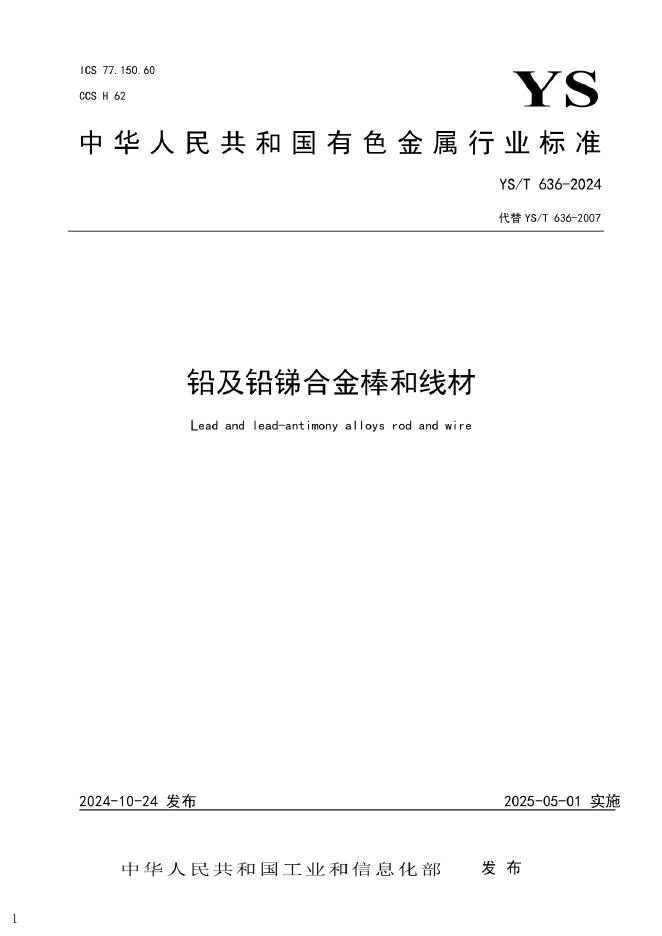 ICS 77.150.60

CCS H 62

YS

中华人民共和国有色金属行业标准

YS/T 636-2024

代替 YS/T 636-2007

铅及铅锑合金棒和线材

Lead and lead-antimony alloys rod and wire

2024-10-24 发布

2025-05-01 实施

中华人民共和国工业和信息化部 发布

1